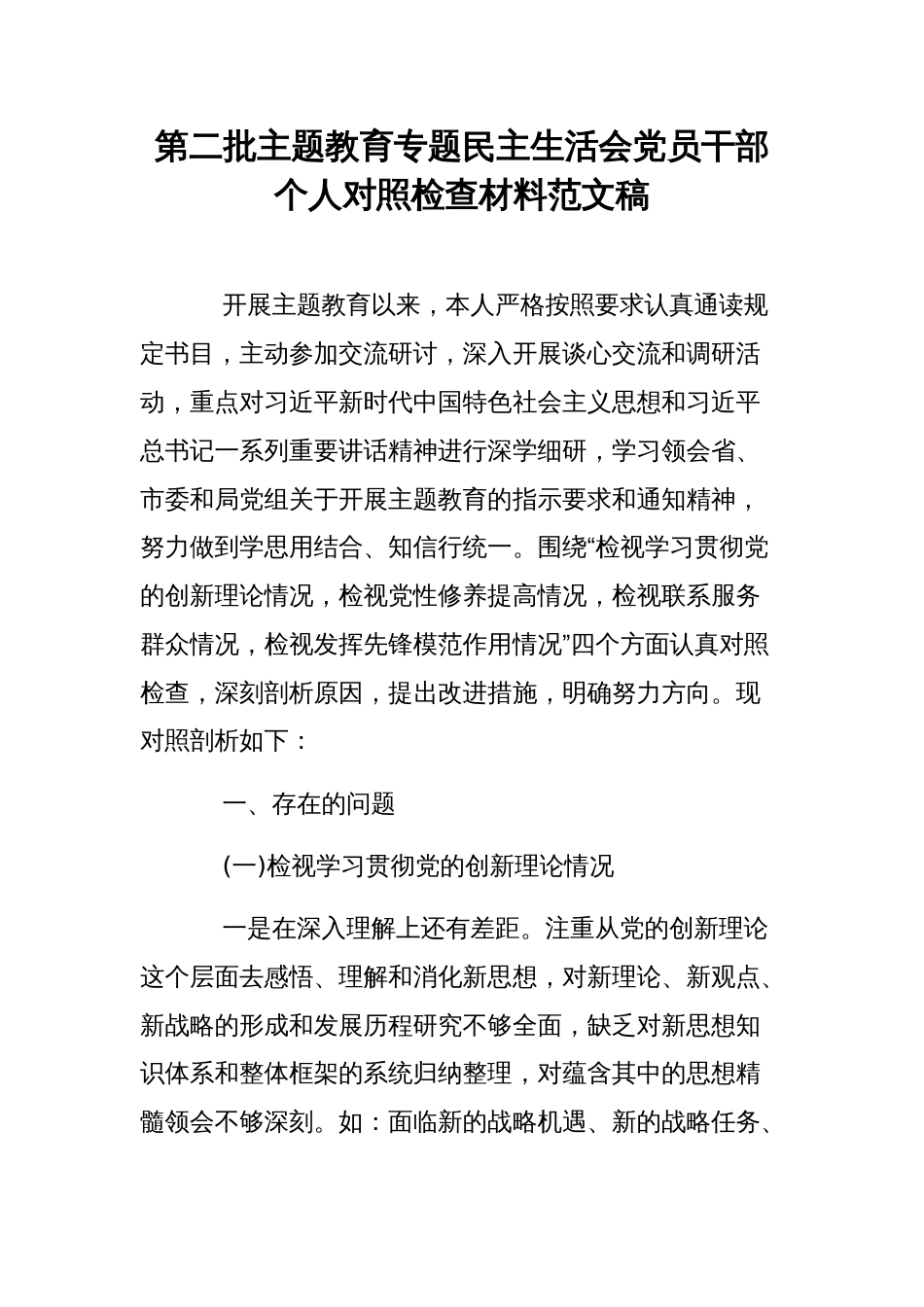 第二批主题教育专题民主生活会党员干部个人对照检查材料范文稿

开展主题教育以来，本人严格按照要求认真通读规定书目，主动参加交流研讨，深入开展谈心交流和调研活动，重点对习近平新时代中国特色社会主义思想和习近平总书记一系列重要讲话精神进行深学细研，学习领会省、市委和局党组关于开展主题教育的指示要求和通知精神，努力做到学思用结合、知信行统一。围绕“检视学习贯彻党的创新理论情况，检视党性修养提高情况，检视联系服务群众情况，检视发挥先锋模范作用情况”四个方面认真对照检查，深刻剖析原因，提出改进措施，明确努力方向。现对照剖析如下：

一、存在的问题

(一)检视学习贯彻党的创新理论情况

一是在深入理解上还有差距。注重从党的创新理论这个层面去感悟、理解和消化新思想，对新理论、新观点、新战略的形成和发展历程研究不够全面，缺乏对新思想知识体系和整体框架的系统归纳整理，对蕴含其中的思想精髓领会不够深刻。如：面临新的战略机遇、新的战略任务、